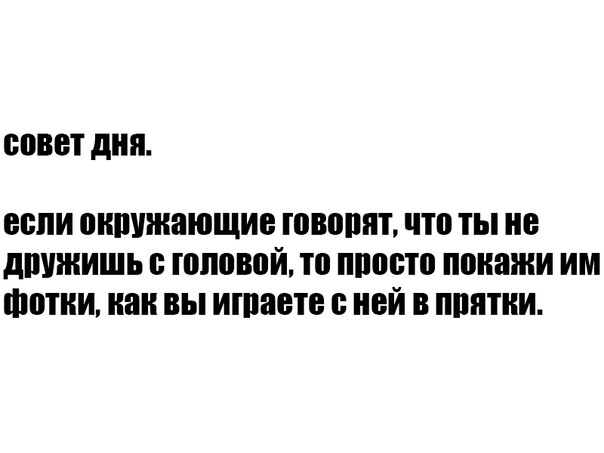 совет дня.

если окружающие говорят, что ты не дружишь с головой, то просто покажи им фотки, как вы играете с ней в прятки.